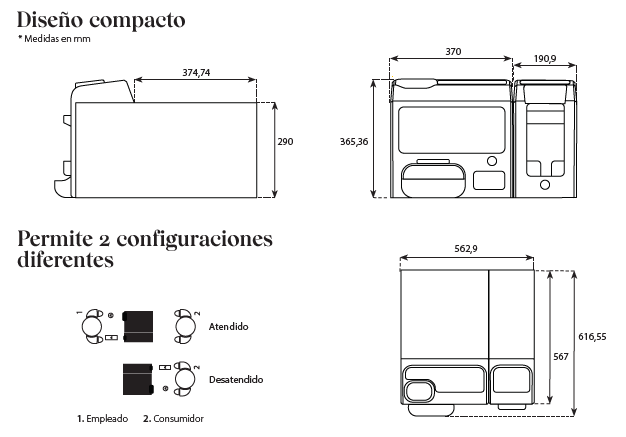 Diseño compacto
* Medidas en mm

374,74

290

370

190,9

365,36

Permite 2 configuraciones diferentes

1

2

Atendido

2

Desatendido

1. Empleado 2. Consumidor

562,9

567

616,55